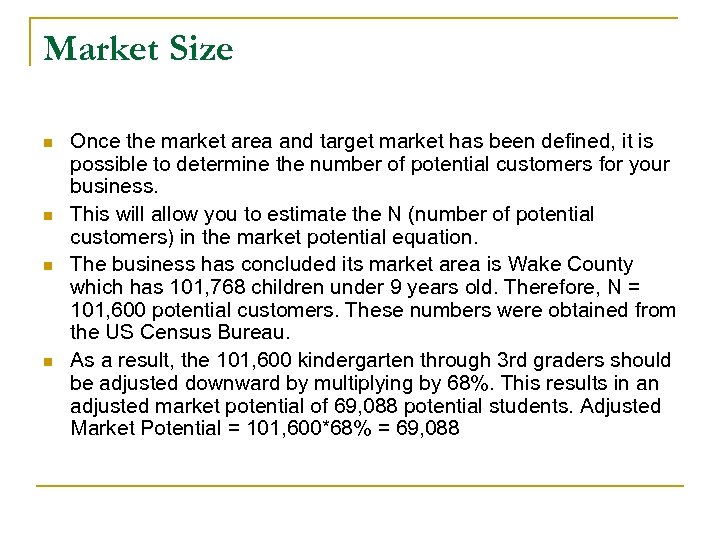 Market Size

• Once the market area and target market has been defined, it is possible to determine the number of potential customers for your business.
• This will allow you to estimate the N (number of potential customers) in the market potential equation.
• The business has concluded its market area is Wake County which has 101,768 children under 9 years old. Therefore, N = 101,600 potential customers. These numbers were obtained from the US Census Bureau.
• As a result, the 101,600 kindergarten through 3rd graders should be adjusted downward by multiplying by 68%. This results in an adjusted market potential of 69,088 potential students. Adjusted Market Potential = 101,600*68% = 69,088